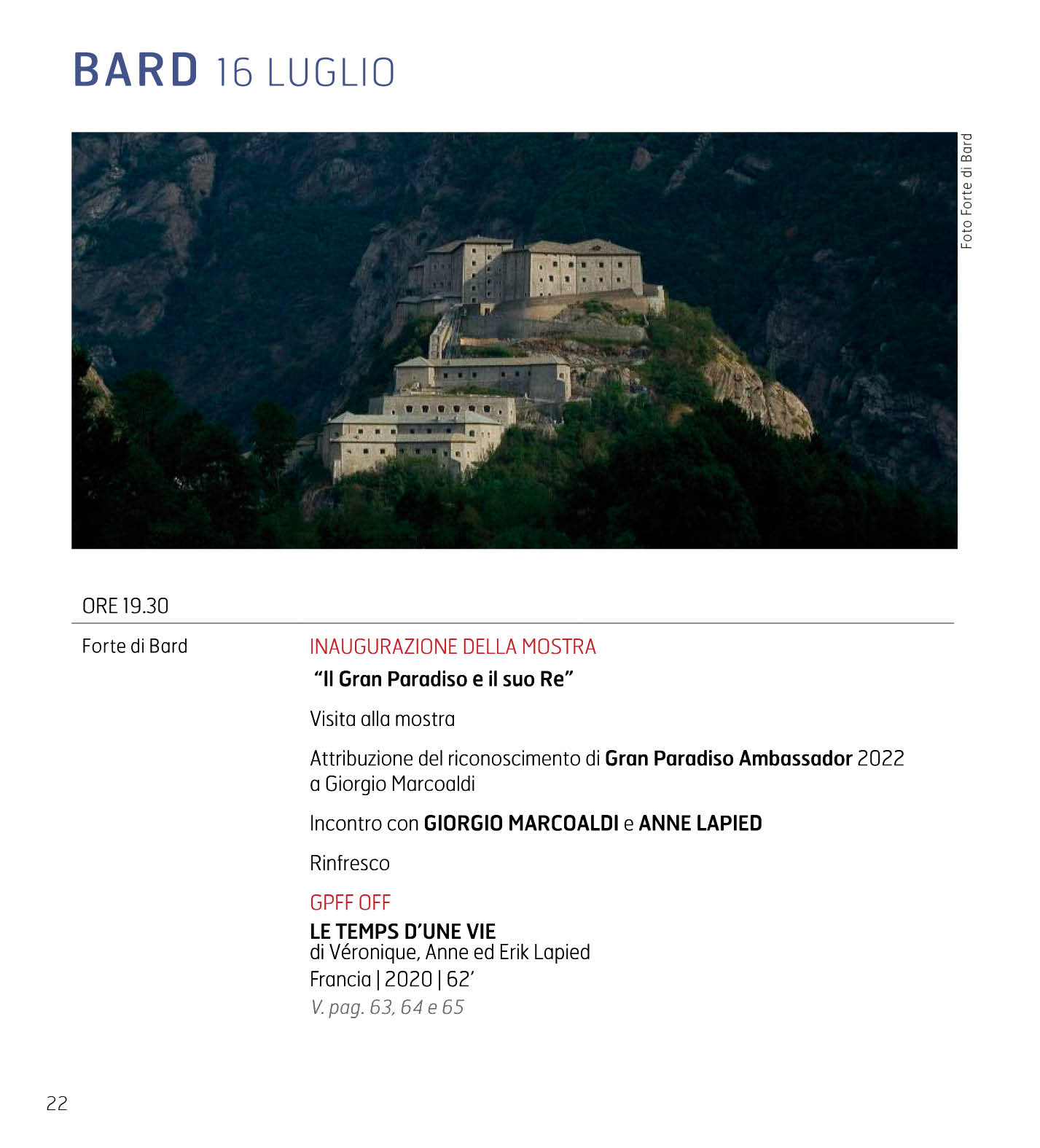 BARD 16 LUGLIO

Foto Forte di Bard

ORE 19.30

Forte di Bard

INAUGURAZIONE DELLA MOSTRA

"Il Gran Paradiso e il suo Re"

Visita alla mostra

Attribuzione del riconoscimento di Gran Paradiso Ambassador 2022 a Giorgio Marcoaldi

Incontro con GIORGIO MARCOALDI e ANNE LAPIED

Rinfresco

GPFF OFF

LE TEMPS D'UNE VIE
di Véronique, Anne ed Erik Lapied
Francia | 2020 | 62'
V. pag. 63, 64 e 65

22